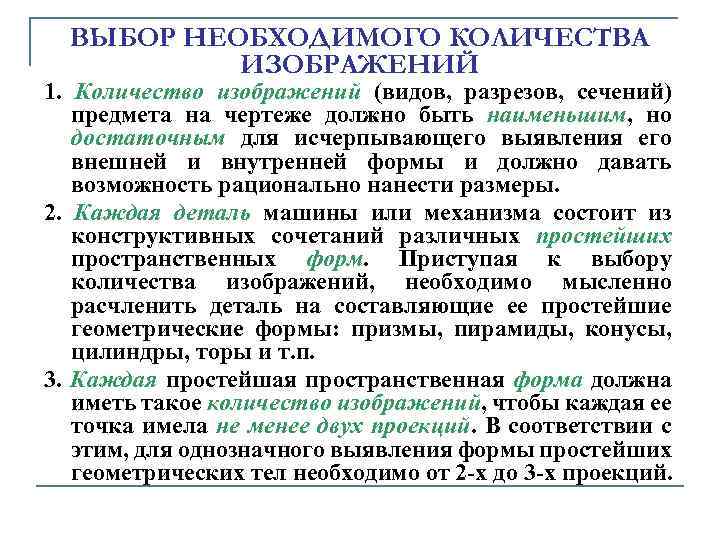 ВЫБОР НЕОБХОДИМОГО КОЛИЧЕСТВА ИЗОБРАЖЕНИЙ

1. Количество изображений (видов, разрезов, сечений) предмета на чертеже должно быть наименьшим, но достаточным для исчерпывающего выявления его внешней и внутренней формы и должно давать возможность рационально нанести размеры.

2. Каждая деталь машины или механизма состоит из конструктивных сочетаний различных простейших пространственных форм. Приступая к выбору количества изображений, необходимо мысленно расчленить деталь на составляющие ее простейшие геометрические формы: призмы, пирамиды, конусы, цилиндры, торы и т.п.

3. Каждая простейшая пространственная форма должна иметь такое количество изображений, чтобы каждая ее точка имела не менее двух проекций. В соответствии с этим, для однозначного выявления формы простейших геометрических тел необходимо от 2-х до 3-х проекций.